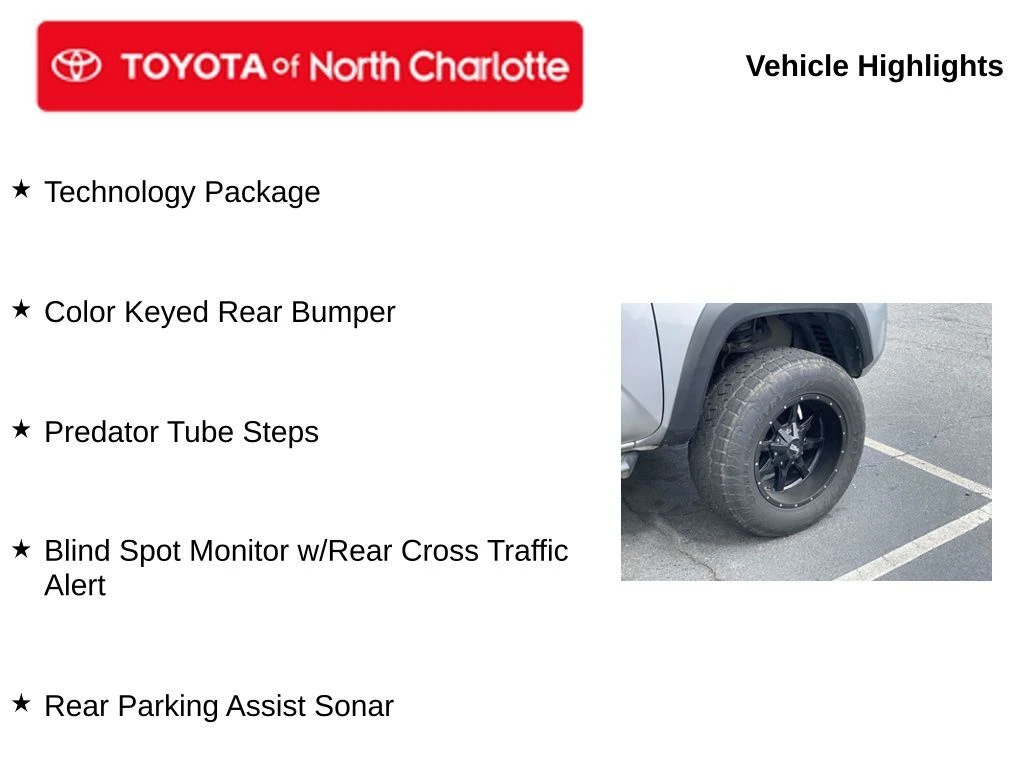 TOYOTA of North Charlotte

Vehicle Highlights

★ Technology Package

★ Color Keyed Rear Bumper

★ Predator Tube Steps

★ Blind Spot Monitor w/Rear Cross Traffic Alert

★ Rear Parking Assist Sonar